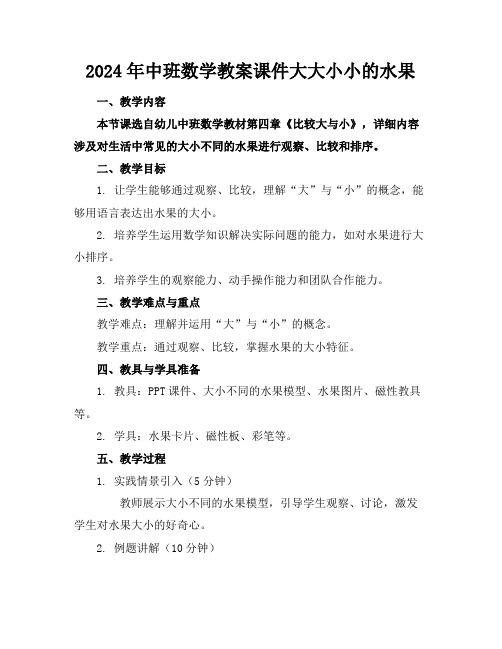 2024年中班数学教案课件大大小小的水果

一、教学内容

本节课选自幼儿中班数学教材第四章《比较大与小》，详细内容涉及对生活中常见的大小不同的水果进行观察、比较和排序。

二、教学目标

1. 让学生能够通过观察、比较，理解“大”与“小”的概念，能够用语言表达出水果的大小。

2. 培养学生运用数学知识解决实际问题的能力，如对水果进行大小排序。

3. 培养学生的观察能力、动手操作能力和团队合作能力。

三、教学难点与重点

教学难点：理解并运用“大”与“小”的概念。

教学重点：通过观察、比较，掌握水果的大小特征。

四、教具与学具准备

1. 教具：PPT课件、大小不同的水果模型、水果图片、磁性教具等。

2. 学具：水果卡片、磁性板、彩笔等。

五、教学过程

1. 实践情景引入（5分钟）

教师展示大小不同的水果模型，引导学生观察、讨论，激发学生对水果大小的好奇心。

2. 例题讲解（10分钟）